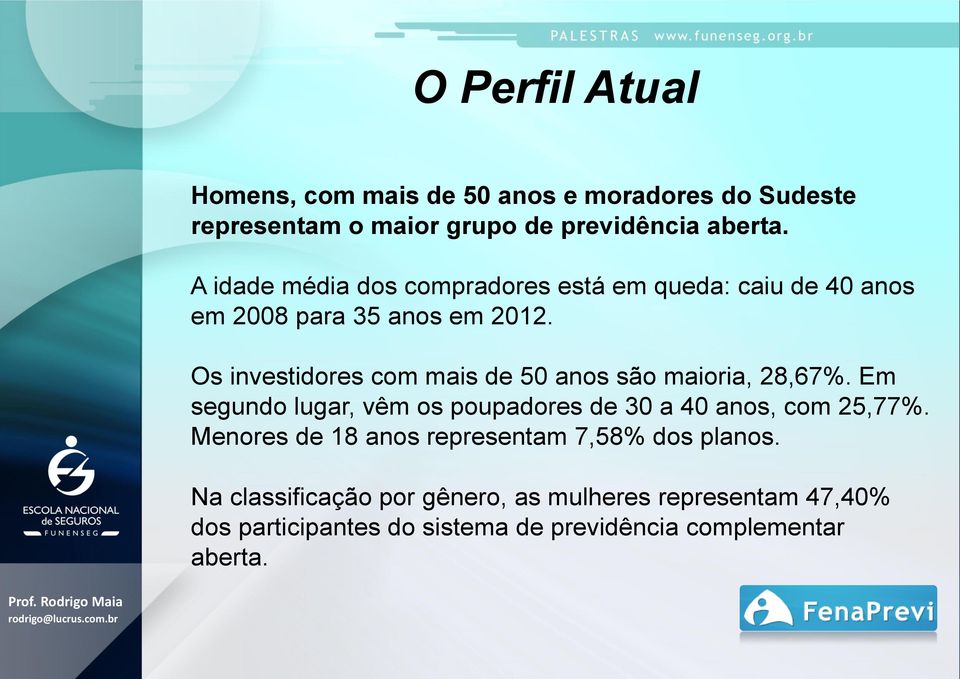 PALESTRAS www.funenseg.org.br

O Perfil Atual

Homens, com mais de 50 anos e moradores do Sudeste representam o maior grupo de previdência aberta.

A idade média dos compradores está em queda: caiu de 40 anos em 2008 para 35 anos em 2012.

Os investidores com mais de 50 anos são maioria, 28,67%. Em segundo lugar, vêm os poupadores de 30 a 40 anos, com 25,77%. Menores de 18 anos representam 7,58% dos planos.

Na classificação por gênero, as mulheres representam 47,40% dos participantes do sistema de previdência complementar aberta.

ESCOLA NACIONAL de SEGUROS FUNENSEG

Prof. Rodrigo Maia
rodrigo@lucrus.com.br

FenaPrevi